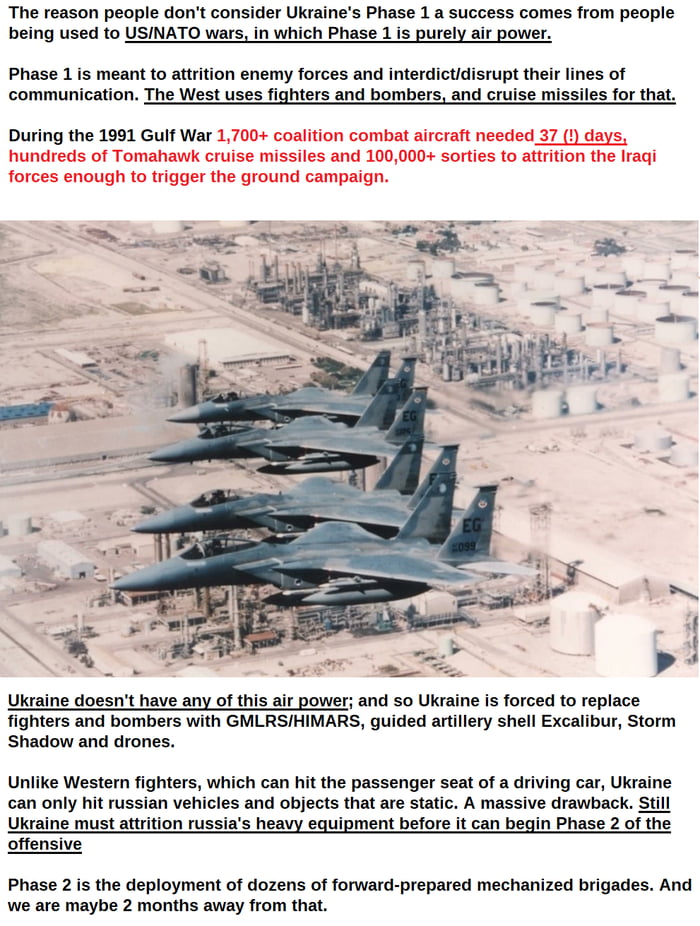 The reason people don't consider Ukraine's Phase 1 a success comes from people being used to US/NATO wars, in which Phase 1 is purely air power.

Phase 1 is meant to attrition enemy forces and interdict/disrupt their lines of communication. The West uses fighters and bombers, and cruise missiles for that.

During the 1991 Gulf War 1,700+ coalition combat aircraft needed 37 (!) days, hundreds of Tomahawk cruise missiles and 100,000+ sorties to attrition the Iraqi forces enough to trigger the ground campaign.

EG
EG
EG
099

Ukraine doesn't have any of this air power; and so Ukraine is forced to replace fighters and bombers with GMLRS/HIMARS, guided artillery shell Excalibur, Storm Shadow and drones.

Unlike Western fighters, which can hit the passenger seat of a driving car, Ukraine can only hit russian vehicles and objects that are static. A massive drawback. Still Ukraine must attrition russia's heavy equipment before it can begin Phase 2 of the offensive

Phase 2 is the deployment of dozens of forward-prepared mechanized brigades. And we are maybe 2 months away from that.